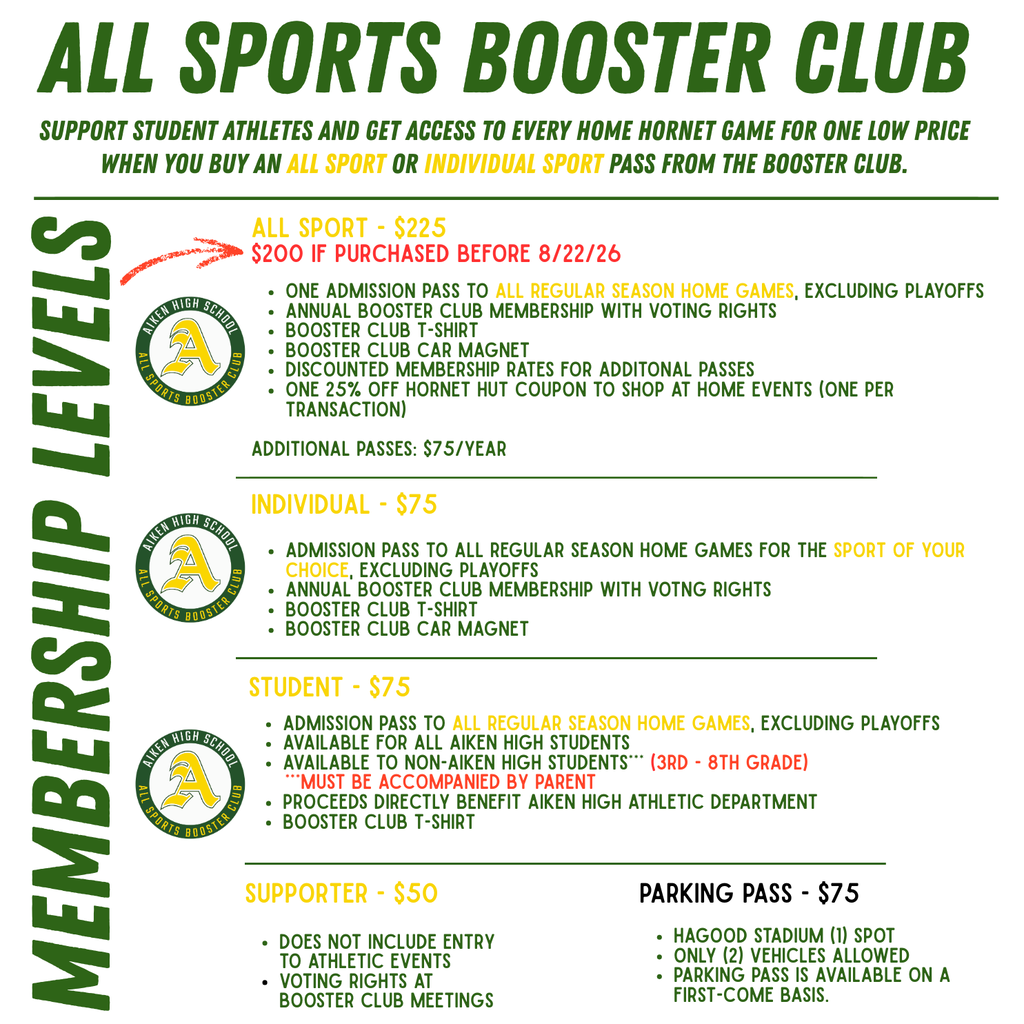 ALL SPORTS BOOSTER CLUB

SUPPORT STUDENT ATHLETES AND GET ACCESS TO EVERY HOME HORNET GAME FOR ONE LOW PRICE WHEN YOU BUY AN ALL SPORT OR INDIVIDUAL SPORT PASS FROM THE BOOSTER CLUB.

MEMBERSHIP LEVELS

ALL SPORT - $225
$200 IF PURCHASED BEFORE 8/22/26

AIKEN HIGH SCHOOL A ALL SPORTS BOOSTER CLUB

- ONE ADMISSION PASS TO ALL REGULAR SEASON HOME GAMES, EXCLUDING PLAYOFFS
- ANNUAL BOOSTER CLUB MEMBERSHIP WITH VOTING RIGHTS
- BOOSTER CLUB T-SHIRT
- BOOSTER CLUB CAR MAGNET
- DISCOUNTED MEMBERSHIP RATES FOR ADDITONAL PASSES
- ONE 25% OFF HORNET HUT COUPON TO SHOP AT HOME EVENTS (ONE PER TRANSACTION)

ADDITIONAL PASSES: $75/YEAR

INDIVIDUAL - $75

AIKEN HIGH SCHOOL A ALL SPORTS BOOSTER CLUB

- ADMISSION PASS TO ALL REGULAR SEASON HOME GAMES FOR THE SPORT OF YOUR CHOICE, EXCLUDING PLAYOFFS
- ANNUAL BOOSTER CLUB MEMBERSHIP WITH VOTNG RIGHTS
- BOOSTER CLUB T-SHIRT
- BOOSTER CLUB CAR MAGNET

STUDENT - $75

AIKEN HIGH SCHOOL A ALL SPORTS BOOSTER CLUB

- ADMISSION PASS TO ALL REGULAR SEASON HOME GAMES, EXCLUDING PLAYOFFS
- AVAILABLE FOR ALL AIKEN HIGH STUDENTS
- AVAILABLE TO NON-AIKEN HIGH STUDENTS*** (3RD - 8TH GRADE) ***MUST BE ACCOMPANIED BY PARENT
- PROCEEDS DIRECTLY BENEFIT AIKEN HIGH ATHLETIC DEPARTMENT
- BOOSTER CLUB T-SHIRT

SUPPORTER - $50

- DOES NOT INCLUDE ENTRY TO ATHLETIC EVENTS
- VOTING RIGHTS AT BOOSTER CLUB MEETINGS

PARKING PASS - $75

- HAGOOD STADIUM (1) SPOT
- ONLY (2) VEHICLES ALLOWED
- PARKING PASS IS AVAILABLE ON A FIRST-COME BASIS.